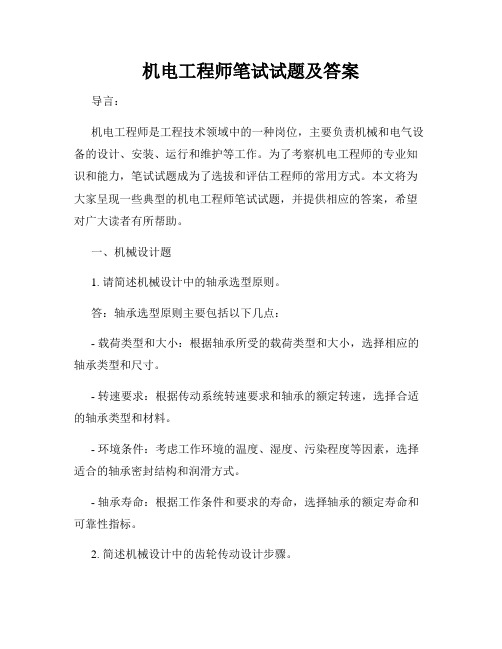 机电工程师笔试试题及答案

导言：

机电工程师是工程技术领域中的一种岗位，主要负责机械和电气设备的设计、安装、运行和维护等工作。为了考察机电工程师的专业知识和能力，笔试试题成为了选拔和评估工程师的常用方式。本文将为大家呈现一些典型的机电工程师笔试试题，并提供相应的答案，希望对广大读者有所帮助。

一、机械设计题

1. 请简述机械设计中的轴承选型原则。

答：轴承选型原则主要包括以下几点：

- 载荷类型和大小：根据轴承所受的载荷类型和大小，选择相应的轴承类型和尺寸。

- 转速要求：根据传动系统转速要求和轴承的额定转速，选择合适的轴承类型和材料。

- 环境条件：考虑工作环境的温度、湿度、污染程度等因素，选择适合的轴承密封结构和润滑方式。

- 轴承寿命：根据工作条件和要求的寿命，选择轴承的额定寿命和可靠性指标。

2. 简述机械设计中的齿轮传动设计步骤。